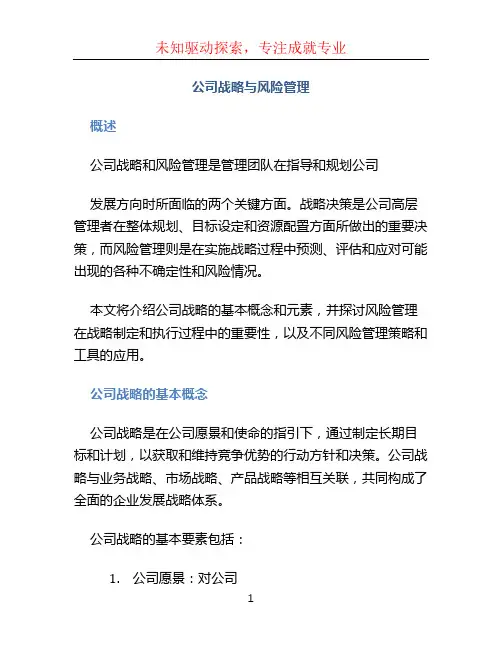 未知驱动探索，专注成就专业

公司战略与风险管理

概述

公司战略和风险管理是管理团队在指导和规划公司

发展方向时所面临的两个关键方面。战略决策是公司高层管理者在整体规划、目标设定和资源配置方面所做出的重要决策，而风险管理则是在实施战略过程中预测、评估和应对可能出现的各种不确定性和风险情况。

本文将介绍公司战略的基本概念和元素，并探讨风险管理在战略制定和执行过程中的重要性，以及不同风险管理策略和工具的应用。

公司战略的基本概念

公司战略是在公司愿景和使命的指引下，通过制定长期目标和计划，以获取和维持竞争优势的行动方针和决策。公司战略与业务战略、市场战略、产品战略等相互关联，共同构成了全面的企业发展战略体系。

公司战略的基本要素包括：

1. 公司愿景：对公司

1